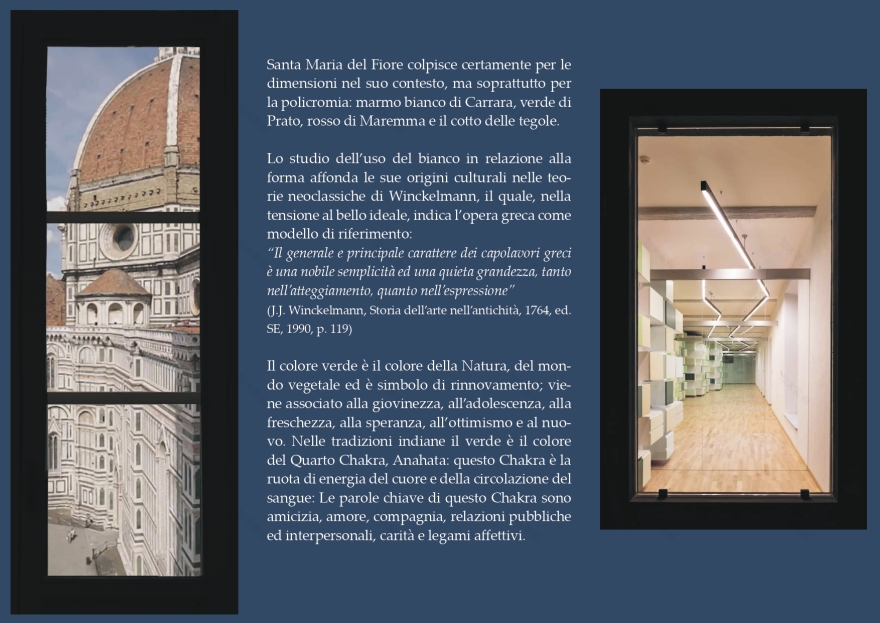 Santa Maria del Fiore colpisce certamente per le dimensioni nel suo contesto, ma soprattutto per la policromia: marmo bianco di Carrara, verde di Prato, rosso di Maremma e il cotto delle tegole.

Lo studio dell'uso del bianco in relazione alla forma affonda le sue origini culturali nelle teorie neoclassiche di Winckelmann, il quale, nella tensione al bello ideale, indica l'opera greca come modello di riferimento:
"Il generale e principale carattere dei capolavori greci è una nobile semplicità ed una quieta grandezza, tanto nell'atteggiamento, quanto nell'espressione"
(J.J. Winckelmann, Storia dell'arte nell'antichità, 1764, ed. SE, 1990, p. 119)

Il colore verde è il colore della Natura, del mondo vegetale ed è simbolo di rinnovamento; viene associato alla giovinezza, all'adolescenza, alla freschezza, alla speranza, all'ottimismo e al nuovo. Nelle tradizioni indiane il verde è il colore del Quarto Chakra, Anahata: questo Chakra è la ruota di energia del cuore e della circolazione del sangue: Le parole chiave di questo Chakra sono amicizia, amore, compagnia, relazioni pubbliche ed interpersonali, carità e legami affettivi.